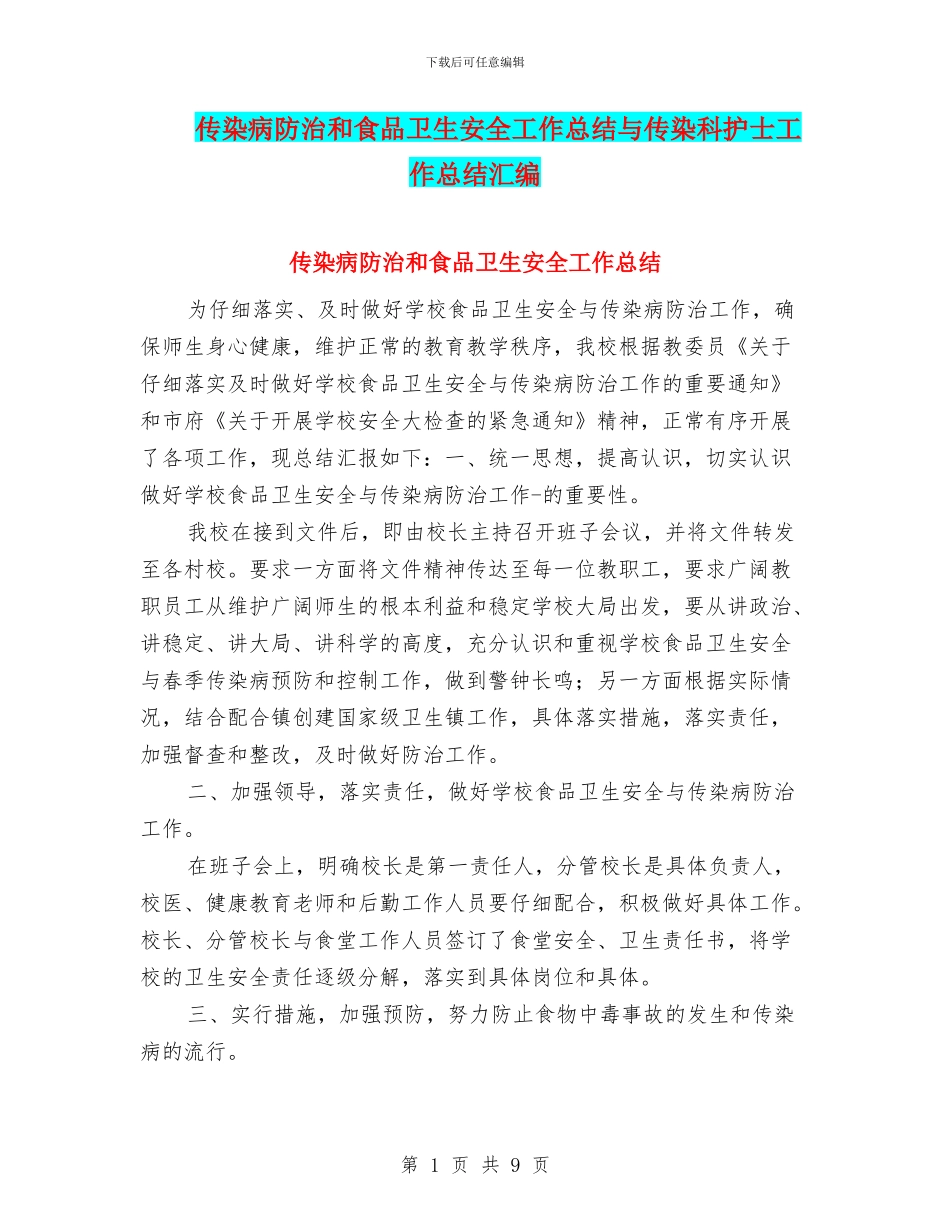 下载后可任意编辑

传染病防治和食品卫生安全工作总结与传染科护士工作总结汇编

传染病防治和食品卫生安全工作总结

为仔细落实、及时做好学校食品卫生安全与传染病防治工作，确保师生身心健康，维护正常的教育教学秩序，我校根据教委员《关于仔细落实及时做好学校食品卫生安全与传染病防治工作的重要通知》和市府《关于开展学校安全大检查的紧急通知》精神，正常有序开展了各项工作，现总结汇报如下：一、统一思想，提高认识，切实认识做好学校食品卫生安全与传染病防治工作-的重要性。

我校在接到文件后，即由校长主持召开班子会议，并将文件转发至各村校。要求一方面将文件精神传达至每一位教职工，要求广阔教职员工从维护广阔师生的根本利益和稳定学校大局出发，要从讲政治、讲稳定、讲大局、讲科学的高度，充分认识和重视学校食品卫生安全与春季传染病预防和控制工作，做到警钟长鸣；另一方面根据实际情况，结合配合镇创建国家级卫生镇工作，具体落实措施，落实责任，加强督查和整改，及时做好防治工作。

二、加强领导，落实责任，做好学校食品卫生安全与传染病防治工作。

在班子会上，明确校长是第一责任人，分管校长是具体负责人，校医、健康教育老师和后勤工作人员要仔细配合，积极做好具体工作。校长、分管校长与食堂工作人员签订了食堂安全、卫生责任书，将学校的卫生安全责任逐级分解，落实到具体岗位和具体。

三、实行措施，加强预防，努力防止食物中毒事故的发生和传染病的流行。

第 1 页 共 9 页